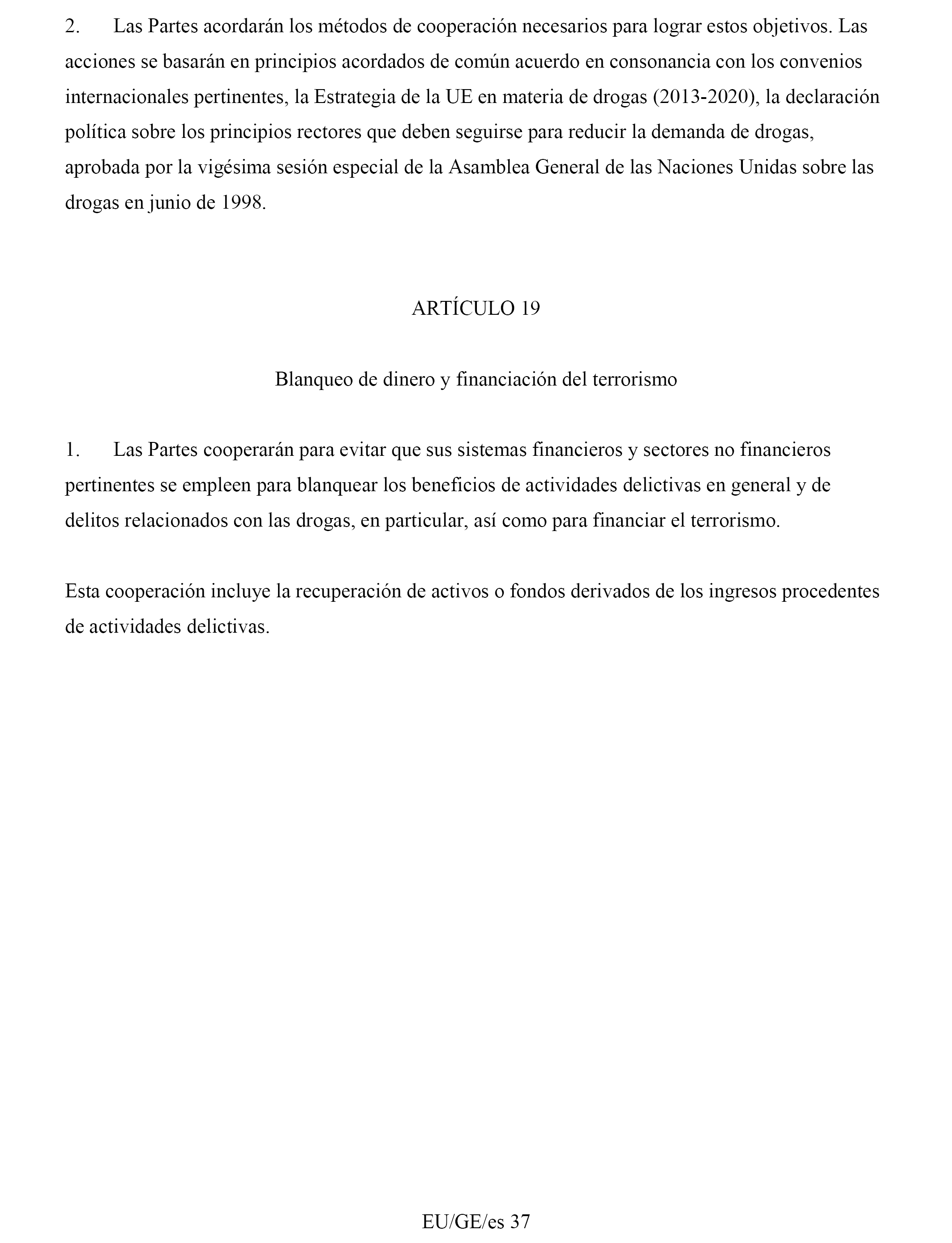 2. Las Partes acordarán los métodos de cooperación necesarios para lograr estos objetivos. Las acciones se basarán en principios acordados de común acuerdo en consonancia con los convenios internacionales pertinentes, la Estrategia de la UE en materia de drogas (2013-2020), la declaración política sobre los principios rectores que deben seguirse para reducir la demanda de drogas, aprobada por la vigésima sesión especial de la Asamblea General de las Naciones Unidas sobre las drogas en junio de 1998.

ARTÍCULO 19

Blanqueo de dinero y financiación del terrorismo

1. Las Partes cooperarán para evitar que sus sistemas financieros y sectores no financieros pertinentes se empleen para blanquear los beneficios de actividades delictivas en general y de delitos relacionados con las drogas, en particular, así como para financiar el terrorismo.

Esta cooperación incluye la recuperación de activos o fondos derivados de los ingresos procedentes de actividades delictivas.

EU/GE/es 37